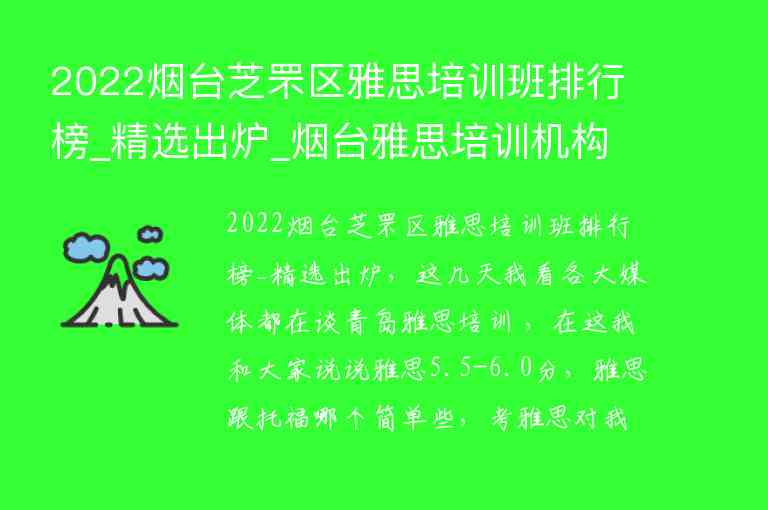 2022烟台芝罘区雅思培训班排行榜_精选出炉_烟台雅思培训机构

2022烟台芝罘区雅思培训班排行榜-精选出炉，这几天我看各大媒体都在谈青岛雅思培训，在这我和大家说说雅思5.5-6.0分，雅思跟托福哪个简单些，考雅思对我